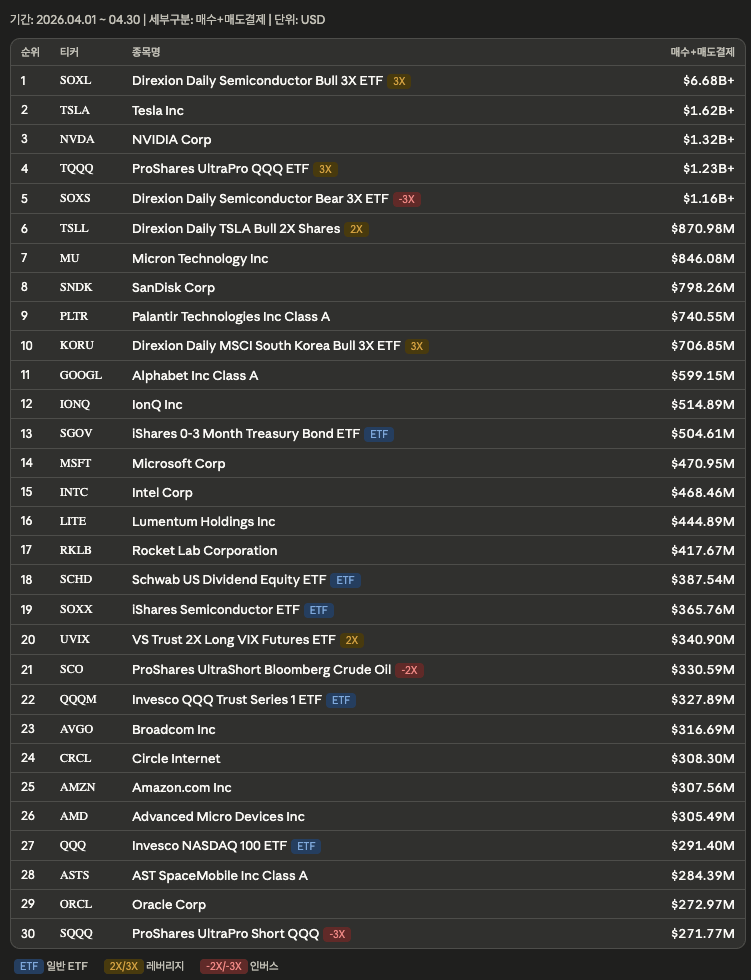 기간: 2026.04.01 ~ 04.30 | 세부구분: 매수+매도결제 | 단위: USD

| 순위 | 티커 | 종목명 | 매수+매도결제 |
|---|---|---|---|
| 1 | SOXL | Direxion Daily Semiconductor Bull 3X ETF 3X | $6.68B+ |
| 2 | TSLA | Tesla Inc | $1.62B+ |
| 3 | NVDA | NVIDIA Corp | $1.32B+ |
| 4 | TQQQ | ProShares UltraPro QQQ ETF 3X | $1.23B+ |
| 5 | SOXS | Direxion Daily Semiconductor Bear 3X ETF -3X | $1.16B+ |
| 6 | TSLL | Direxion Daily TSLA Bull 2X Shares 2X | $870.98M |
| 7 | MU | Micron Technology Inc | $846.08M |
| 8 | SNDK | SanDisk Corp | $798.26M |
| 9 | PLTR | Palantir Technologies Inc Class A | $740.55M |
| 10 | KORU | Direxion Daily MSCI South Korea Bull 3X ETF 3X | $706.85M |
| 11 | GOOGL | Alphabet Inc Class A | $599.15M |
| 12 | IONQ | IonQ Inc | $514.89M |
| 13 | SGOV | iShares 0-3 Month Treasury Bond ETF ETF | $504.61M |
| 14 | MSFT | Microsoft Corp | $470.95M |
| 15 | INTC | Intel Corp | $468.46M |
| 16 | LITE | Lumentum Holdings Inc | $444.89M |
| 17 | RKLB | Rocket Lab Corporation | $417.67M |
| 18 | SCHD | Schwab US Dividend Equity ETF ETF | $387.54M |
| 19 | SOXX | iShares Semiconductor ETF ETF | $365.76M |
| 20 | UVIX | VS Trust 2X Long VIX Futures ETF 2X | $340.90M |
| 21 | SCO | ProShares UltraShort Bloomberg Crude Oil -2X | $330.59M |
| 22 | QQQM | Invesco QQQ Trust Series 1 ETF ETF | $327.89M |
| 23 | AVGO | Broadcom Inc | $316.69M |
| 24 | CRCL | Circle Internet | $308.30M |
| 25 | AMZN | Amazon.com Inc | $307.56M |
| 26 | AMD | Advanced Micro Devices Inc | $305.49M |
| 27 | QQQ | Invesco NASDAQ 100 ETF ETF | $291.40M |
| 28 | ASTS | AST SpaceMobile Inc Class A | $284.39M |
| 29 | ORCL | Oracle Corp | $272.97M |
| 30 | SQQQ | ProShares UltraPro Short QQQ -3X | $271.77M |

ETF 일반 ETF 2X/3X 레버리지 -2X/-3X 인버스